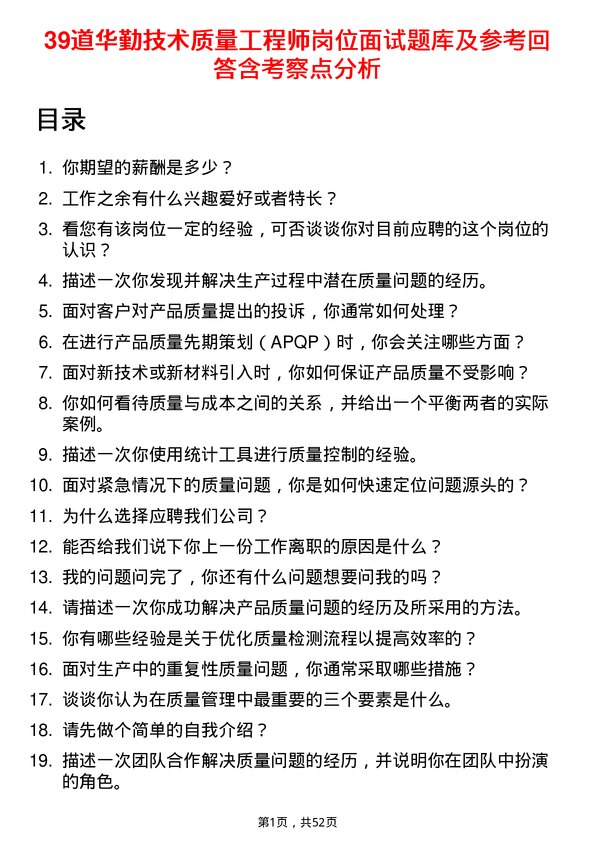 39道华勤技术质量工程师岗位面试题库及参考回答含考察点分析

目录

1. 你期望的薪酬是多少？
2. 工作之余有什么兴趣爱好或者特长？
3. 看您有该岗位一定的经验，可否谈谈你对目前应聘的这个岗位的认识？
4. 描述一次你发现并解决生产过程中潜在质量问题的经历。
5. 面对客户对产品质量提出的投诉，你通常如何处理？
6. 在进行产品质量先期策划（APQP）时，你会关注哪些方面？
7. 面对新技术或新材料引入时，你如何保证产品质量不受影响？
8. 你如何看待质量与成本之间的关系，并给出一个平衡两者的实际案例。
9. 描述一次你使用统计工具进行质量控制的经验。
10. 面对紧急情况下的质量问题，你是如何快速定位问题源头的？
11. 为什么选择应聘我们公司？
12. 能否给我们说下你上一份工作离职的原因是什么？
13. 我的问题问完了，你还有什么问题想要问我的吗？
14. 请描述一次你成功解决产品质量问题的经历及所采用的方法。
15. 你有哪些经验是关于优化质量检测流程以提高效率的？
16. 面对生产中的重复性质量问题，你通常采取哪些措施？
17. 谈谈你认为在质量管理中最重要的三个要素是什么。
18. 请先做个简单的自我介绍？
19. 描述一次团队合作解决质量问题的经历，并说明你在团队中扮演的角色。

第1页，共52页